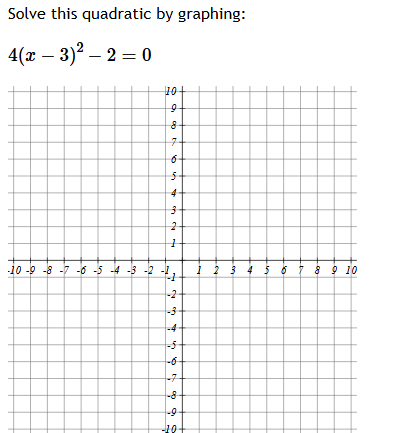 Solve this quadratic by graphing:

$4(x-3)^2-2=0$

10
9
8
7
6
5
4
3
2
1
-10 -9 -8 -7 -6 -5 -4 -3 -2 -1 1 2 3 4 5 6 7 8 9 10
-1
-2
-3
-4
-5
-6
-7
-8
-9
-10